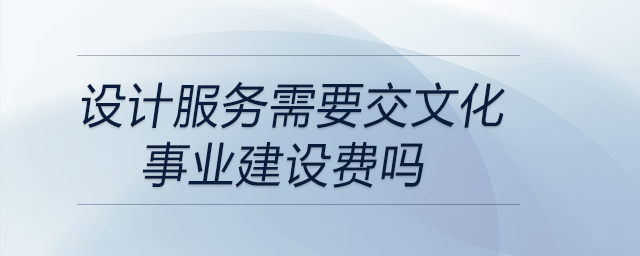 设计服务需要交文化事业建设费吗